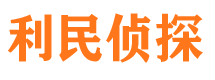 利民侦探